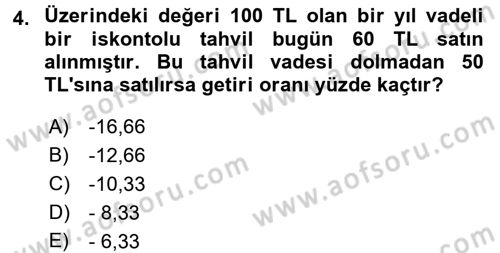 4. Üzerindeki değeri 100 TL olan bir yıl vadeli bir iskontolu tahvil bugün 60 TL satın alınmıştır. Bu tahvil vadesi dolmadan 50 TL'sına satılırsa getiri oranı yüzde kaçtır?

A) -16,66
B) -12,66
C) -10,33
D) - 8,33
E) - 6,33

www.aofsoru.com
www.aofsoru.com
www.aofsoru.com
www.aofsoru.com
www.aofsoru.com